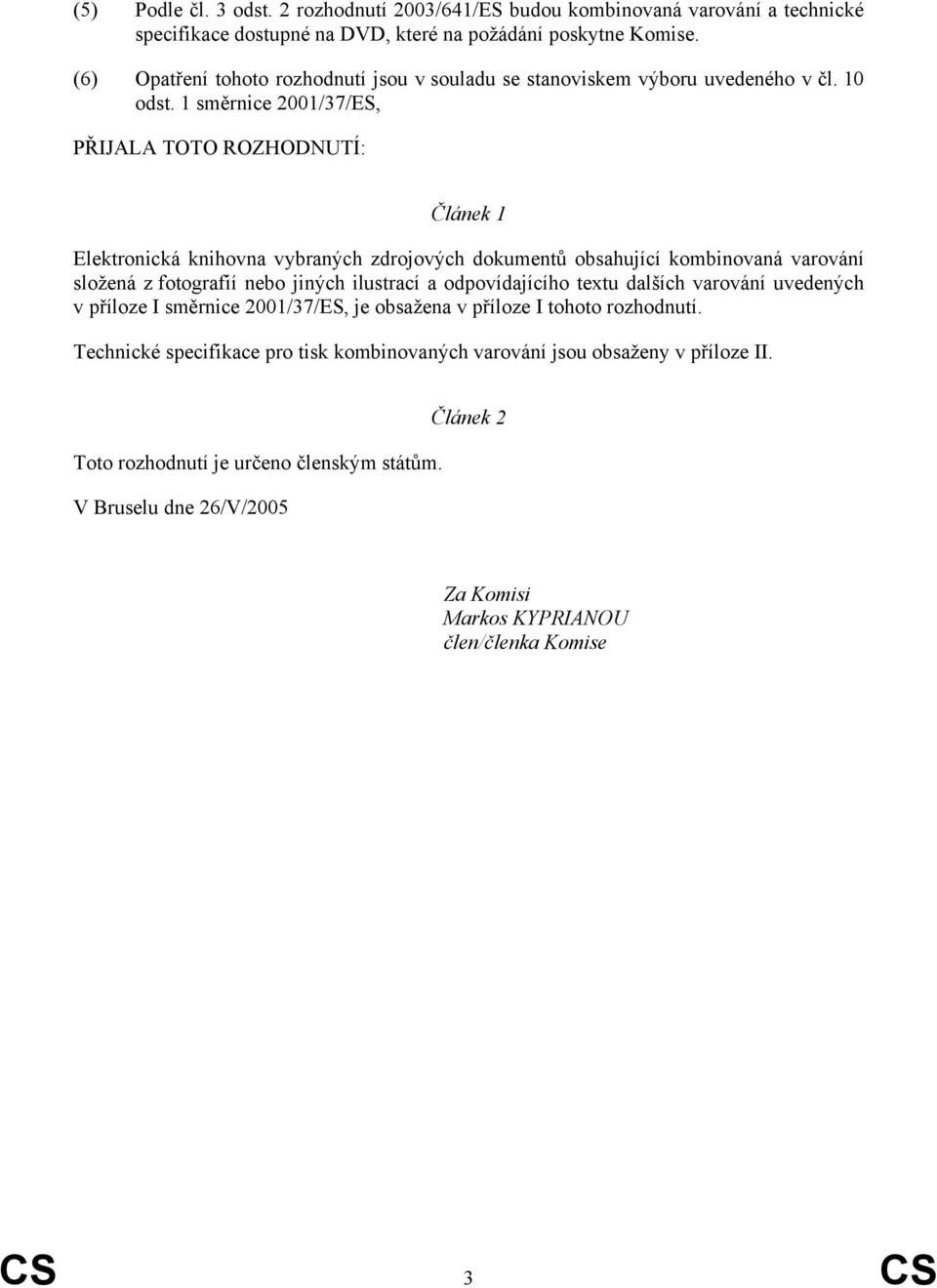 (5) Podle čl. 3 odst. 2 rozhodnutí 2003/641/ES budou kombinovaná varování a technické specifikace dostupné na DVD, které na požádání poskytne Komise.

(6) Opatření tohoto rozhodnutí jsou v souladu se stanoviskem výboru uvedeného v čl. 10 odst. 1 směrnice 2001/37/ES,

PŘIJALA TOTO ROZHODNUTÍ:

Článek 1

Elektronická knihovna vybraných zdrojových dokumentů obsahující kombinovaná varování složená z fotografií nebo jiných ilustrací a odpovídajícího textu dalších varování uvedených v příloze I směrnice 2001/37/ES, je obsažena v příloze I tohoto rozhodnutí.

Technické specifikace pro tisk kombinovaných varování jsou obsaženy v příloze II.

Článek 2

Toto rozhodnutí je určeno členským státům.

V Bruselu dne 26/V/2005

Za Komisi
Markos KYPRIANOU
člen/členka Komise

CS 3 CS